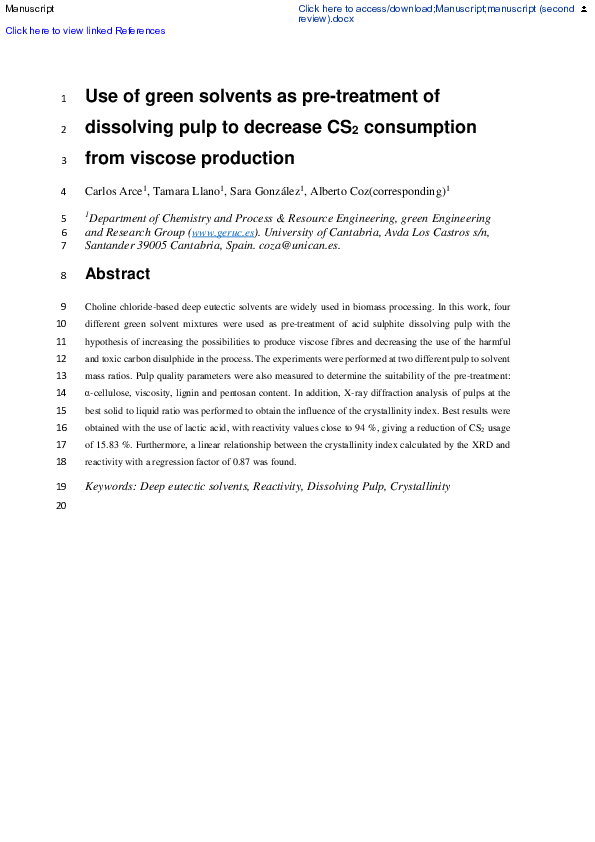 Manuscript

Click here to access/download;Manuscript;manuscript (second review).docx

Click here to view linked References

1 Use of green solvents as pre-treatment of
2 dissolving pulp to decrease $CS_2$ consumption
3 from viscose production

4 Carlos Arce$^1$, Tamara Llano$^1$, Sara González$^1$, Alberto Coz(corresponding)$^1$

5 $^1$Department of Chemistry and Process & Resource Engineering, green Engineering
6 and Research Group (www.geruc.es). University of Cantabria, Avda Los Castros s/n,
7 Santander 39005 Cantabria, Spain. coza@unican.es.

8 Abstract

9 Choline chloride-based deep eutectic solvents are widely used in biomass processing. In this work, four
10 different green solvent mixtures were used as pre-treatment of acid sulphite dissolving pulp with the
11 hypothesis of increasing the possibilities to produce viscose fibres and decreasing the use of the harmful
12 and toxic carbon disulphide in the process. The experiments were performed at two different pulp to solvent
13 mass ratios. Pulp quality parameters were also measured to determine the suitability of the pre-treatment:
14 α-cellulose, viscosity, lignin and pentosan content. In addition, X-ray diffraction analysis of pulps at the
15 best solid to liquid ratio was performed to obtain the influence of the crystallinity index. Best results were
16 obtained with the use of lactic acid, with reactivity values close to 94 %, giving a reduction of $CS_2$ usage
17 of 15.83 %. Furthermore, a linear relationship between the crystallinity index calculated by the XRD and
18 reactivity with a regression factor of 0.87 was found.

19 Keywords: Deep eutectic solvents, Reactivity, Dissolving Pulp, Crystallinity
20